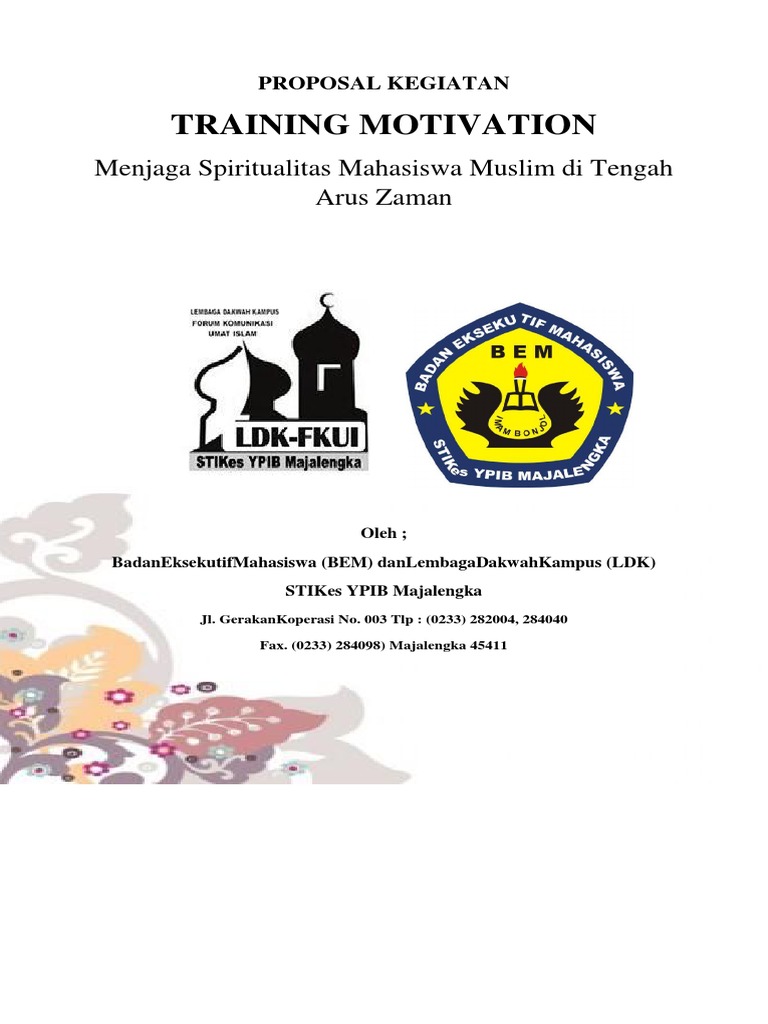 PROPOSAL KEGIATAN

TRAINING MOTIVATION

Menjaga Spiritualitas Mahasiswa Muslim di Tengah Arus Zaman

LEMBAGA DAKWAH KAMPUS
FORUM KOMUNIKASI
UMAT ISLAM

LDK-FKUI
STIKes YPIB Majalengka

BADAN EKSEKU TIF MAHASISWA
BEM
IMAM BONJOL
STIKes YPIB MAJALENGKA

Oleh ;

BadanEksekutifMahasiswa (BEM) danLembagaDakwahKampus (LDK)

STIKes YPIB Majalengka

Jl. GerakanKoperasi No. 003 Tlp : (0233) 282004, 284040

Fax. (0233) 284098) Majalengka 45411